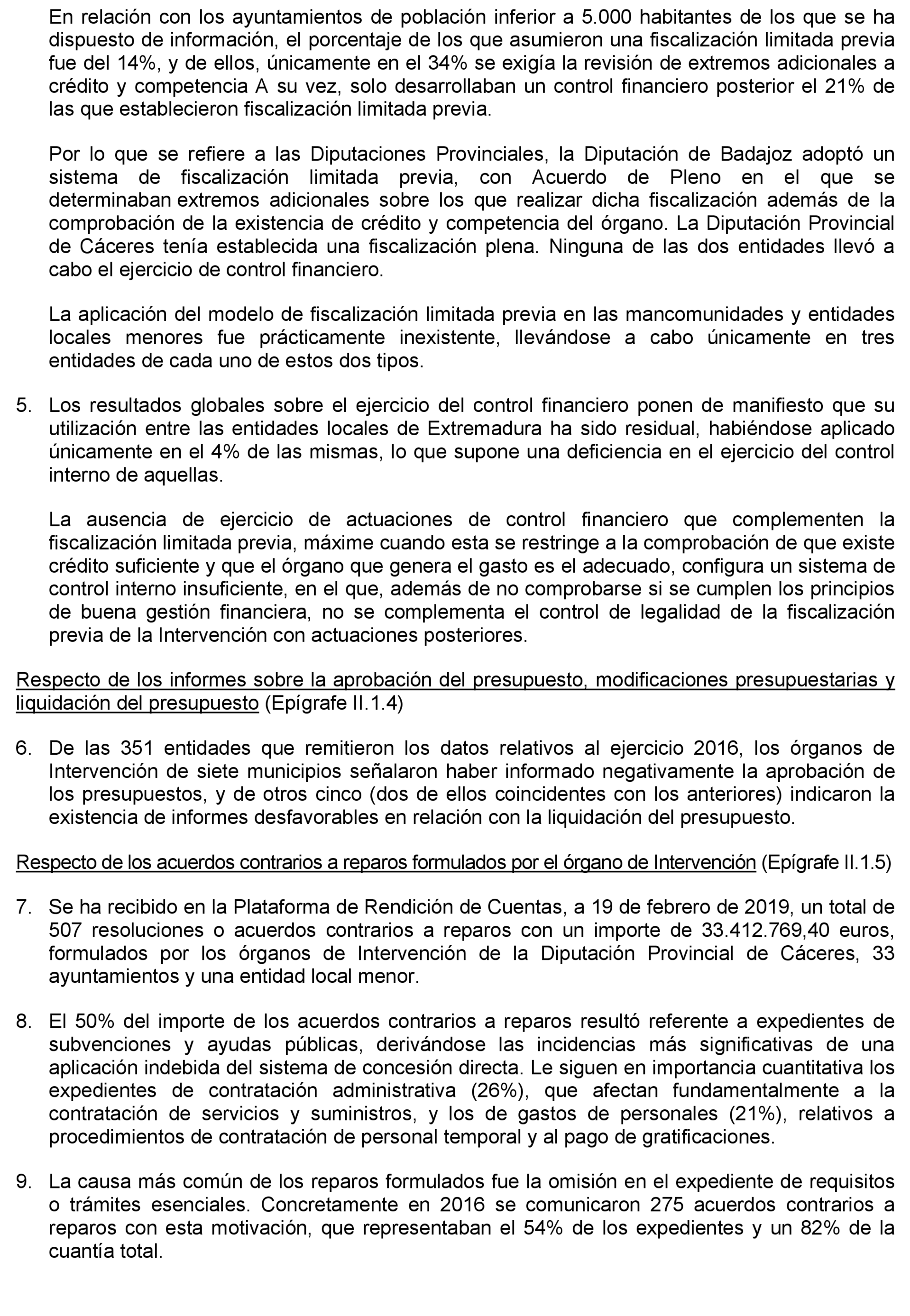 En relación con los ayuntamientos de población inferior a 5.000 habitantes de los que se ha dispuesto de información, el porcentaje de los que asumieron una fiscalización limitada previa fue del 14%, y de ellos, únicamente en el 34% se exigía la revisión de extremos adicionales a crédito y competencia A su vez, solo desarrollaban un control financiero posterior el 21% de las que establecieron fiscalización limitada previa.

Por lo que se refiere a las Diputaciones Provinciales, la Diputación de Badajoz adoptó un sistema de fiscalización limitada previa, con Acuerdo de Pleno en el que se determinaban extremos adicionales sobre los que realizar dicha fiscalización además de la comprobación de la existencia de crédito y competencia del órgano. La Diputación Provincial de Cáceres tenía establecida una fiscalización plena. Ninguna de las dos entidades llevó a cabo el ejercicio de control financiero.

La aplicación del modelo de fiscalización limitada previa en las mancomunidades y entidades locales menores fue prácticamente inexistente, llevándose a cabo únicamente en tres entidades de cada uno de estos dos tipos.

5. Los resultados globales sobre el ejercicio del control financiero ponen de manifiesto que su utilización entre las entidades locales de Extremadura ha sido residual, habiéndose aplicado únicamente en el 4% de las mismas, lo que supone una deficiencia en el ejercicio del control interno de aquellas.

La ausencia de ejercicio de actuaciones de control financiero que complementen la fiscalización limitada previa, máxime cuando esta se restringe a la comprobación de que existe crédito suficiente y que el órgano que genera el gasto es el adecuado, configura un sistema de control interno insuficiente, en el que, además de no comprobarse si se cumplen los principios de buena gestión financiera, no se complementa el control de legalidad de la fiscalización previa de la Intervención con actuaciones posteriores.

Respecto de los informes sobre la aprobación del presupuesto, modificaciones presupuestarias y liquidación del presupuesto (Epígrafe II.1.4)

6. De las 351 entidades que remitieron los datos relativos al ejercicio 2016, los órganos de Intervención de siete municipios señalaron haber informado negativamente la aprobación de los presupuestos, y de otros cinco (dos de ellos coincidentes con los anteriores) indicaron la existencia de informes desfavorables en relación con la liquidación del presupuesto.

Respecto de los acuerdos contrarios a reparos formulados por el órgano de Intervención (Epígrafe II.1.5)

7. Se ha recibido en la Plataforma de Rendición de Cuentas, a 19 de febrero de 2019, un total de 507 resoluciones o acuerdos contrarios a reparos con un importe de 33.412.769,40 euros, formulados por los órganos de Intervención de la Diputación Provincial de Cáceres, 33 ayuntamientos y una entidad local menor.

8. El 50% del importe de los acuerdos contrarios a reparos resultó referente a expedientes de subvenciones y ayudas públicas, derivándose las incidencias más significativas de una aplicación indebida del sistema de concesión directa. Le siguen en importancia cuantitativa los expedientes de contratación administrativa (26%), que afectan fundamentalmente a la contratación de servicios y suministros, y los de gastos de personales (21%), relativos a procedimientos de contratación de personal temporal y al pago de gratificaciones.

9. La causa más común de los reparos formulados fue la omisión en el expediente de requisitos o trámites esenciales. Concretamente en 2016 se comunicaron 275 acuerdos contrarios a reparos con esta motivación, que representaban el 54% de los expedientes y un 82% de la cuantía total.